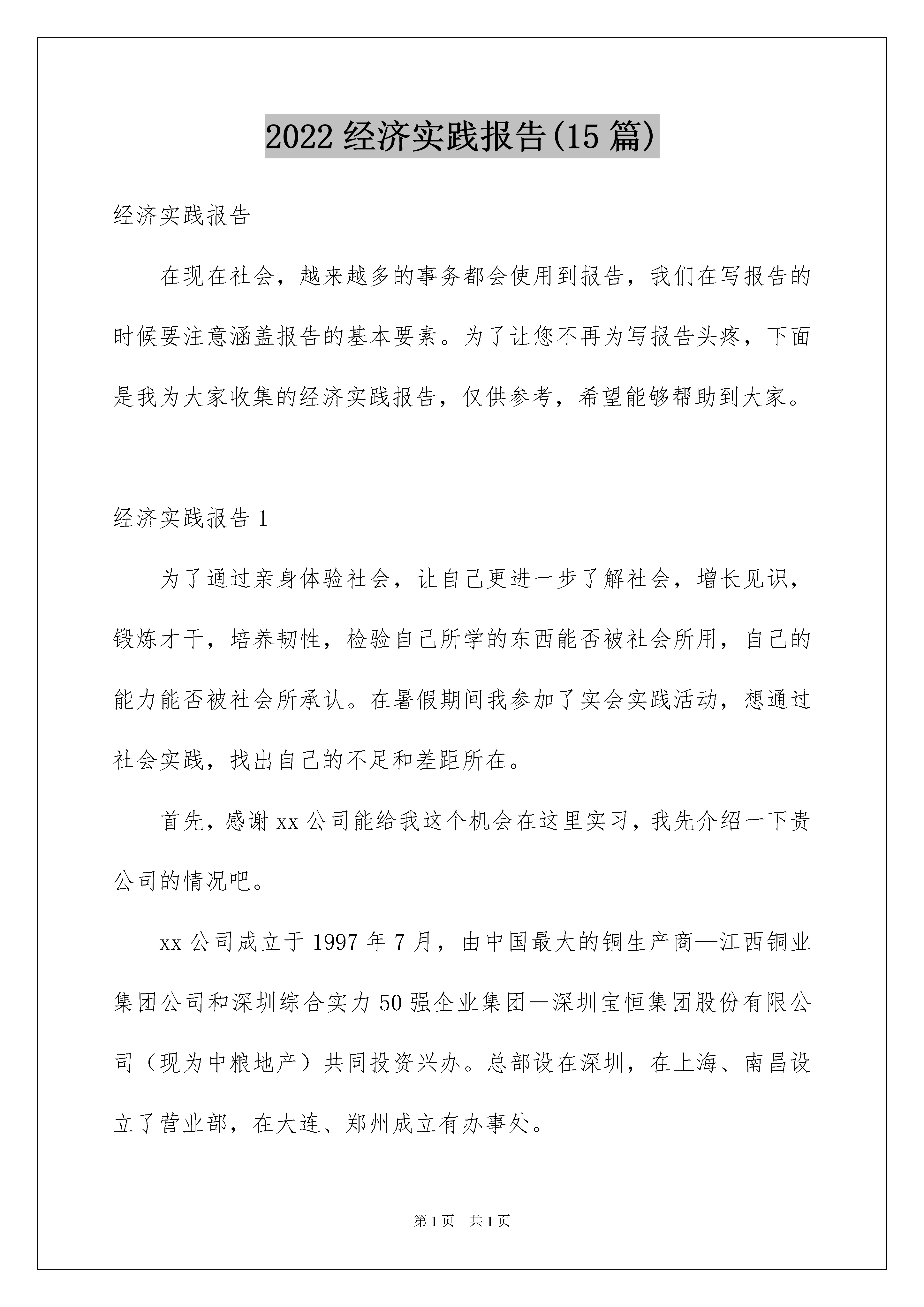 2022 经济实践报告(15 篇)

经济实践报告

在现在社会，越来越多的事务都会使用到报告，我们在写报告的时候要注意涵盖报告的基本要素。为了让您不再为写报告头疼，下面是我为大家收集的经济实践报告，仅供参考，希望能够帮助到大家。

经济实践报告 1

为了通过亲身体验社会，让自己更进一步了解社会，增长见识，锻炼才干，培养韧性，检验自己所学的东西能否被社会所用，自己的能力能否被社会所承认。在暑假期间我参加了实会实践活动，想通过社会实践，找出自己的不足和差距所在。

首先，感谢 xx 公司能给我这个机会在这里实习，我先介绍一下贵公司的情况吧。

xx 公司成立于 1997 年 7 月，由中国最大的铜生产商—江西铜业集团公司和深圳综合实力 50 强企业集团一深圳宝恒集团股份有限公司（现为中粮地产）共同投资兴办。总部设在深圳，在上海、南昌设立了营业部，在大连、郑州成立有办事处。

第 1 页　共 1 页